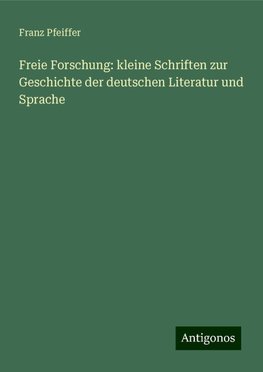 Franz Pfeiffer

Freie Forschung: kleine Schriften zur Geschichte der deutschen Literatur und Sprache

Antigonos